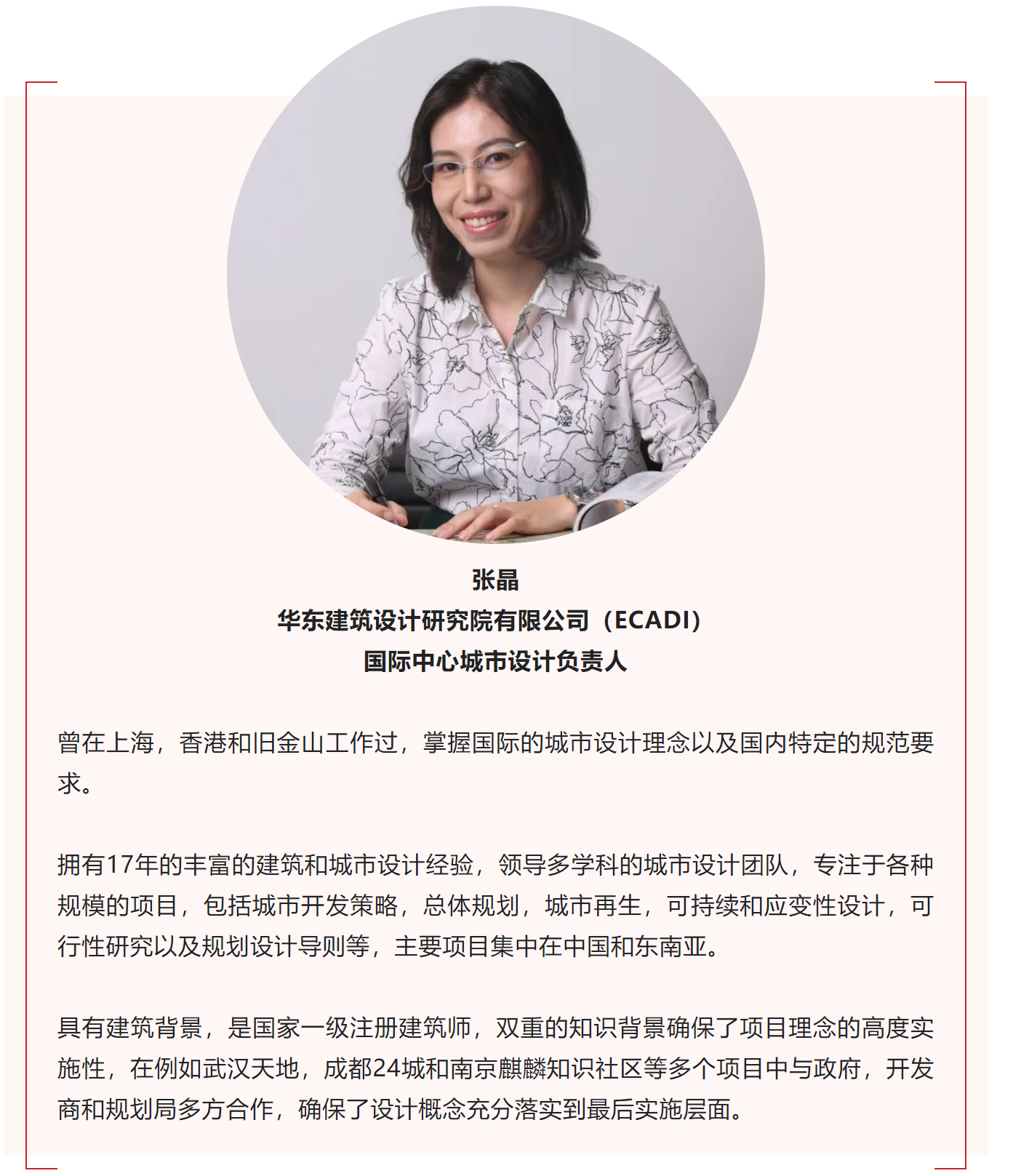 张晶
华东建筑设计研究院有限公司（ECADI）
国际中心城市设计负责人

曾在上海，香港和旧金山工作过，掌握国际的城市设计理念以及国内特定的规范要求。

拥有17年的丰富的建筑和城市设计经验，领导多学科的城市设计团队，专注于各种规模的项目，包括城市开发策略，总体规划，城市再生，可持续和应变性设计，可行性研究以及规划设计导则等，主要项目集中在中国和东南亚。

具有建筑背景，是国家一级注册建筑师，双重的知识背景确保了项目理念的高度实施性，在例如武汉天地，成都24城和南京麒麟知识社区等多个项目中与政府，开发商和规划局多方合作，确保了设计概念充分落实到最后实施层面。